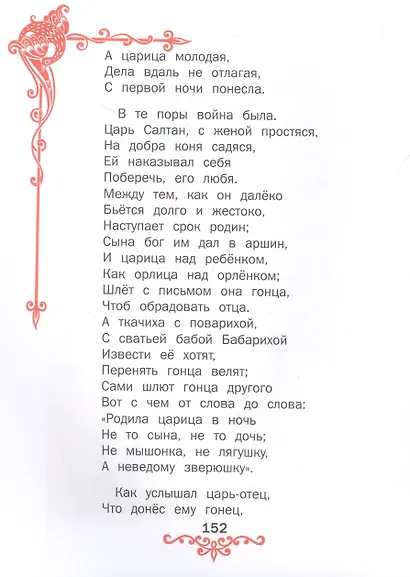 А царица молодая,
Дела вдаль не отлагая,
С первой ночи понесла.

В те поры война была.
Царь Салтан, с женой простяся,
На добра коня садяся,
Ей наказывал себя
Поберечь, его любя.
Между тем, как он далёко
Бьётся долго и жестоко,
Наступает срок родин;
Сына бог им дал в аршин,
И царица над ребёнком,
Как орлица над орлёнком;
Шлёт с письмом она гонца,
Чтоб обрадовать отца.
А ткачиха с поварихой,
С сватьей бабой Бабарихой
Извести её хотят,
Перенять гонца велят;
Сами шлют гонца другого
Вот с чем от слова до слова:
«Родила царица в ночь
Не то сына, не то дочь;
Не мышонка, не лягушку,
А неведому зверюшку».

Как услышал царь-отец,
Что донёс ему гонец,

152